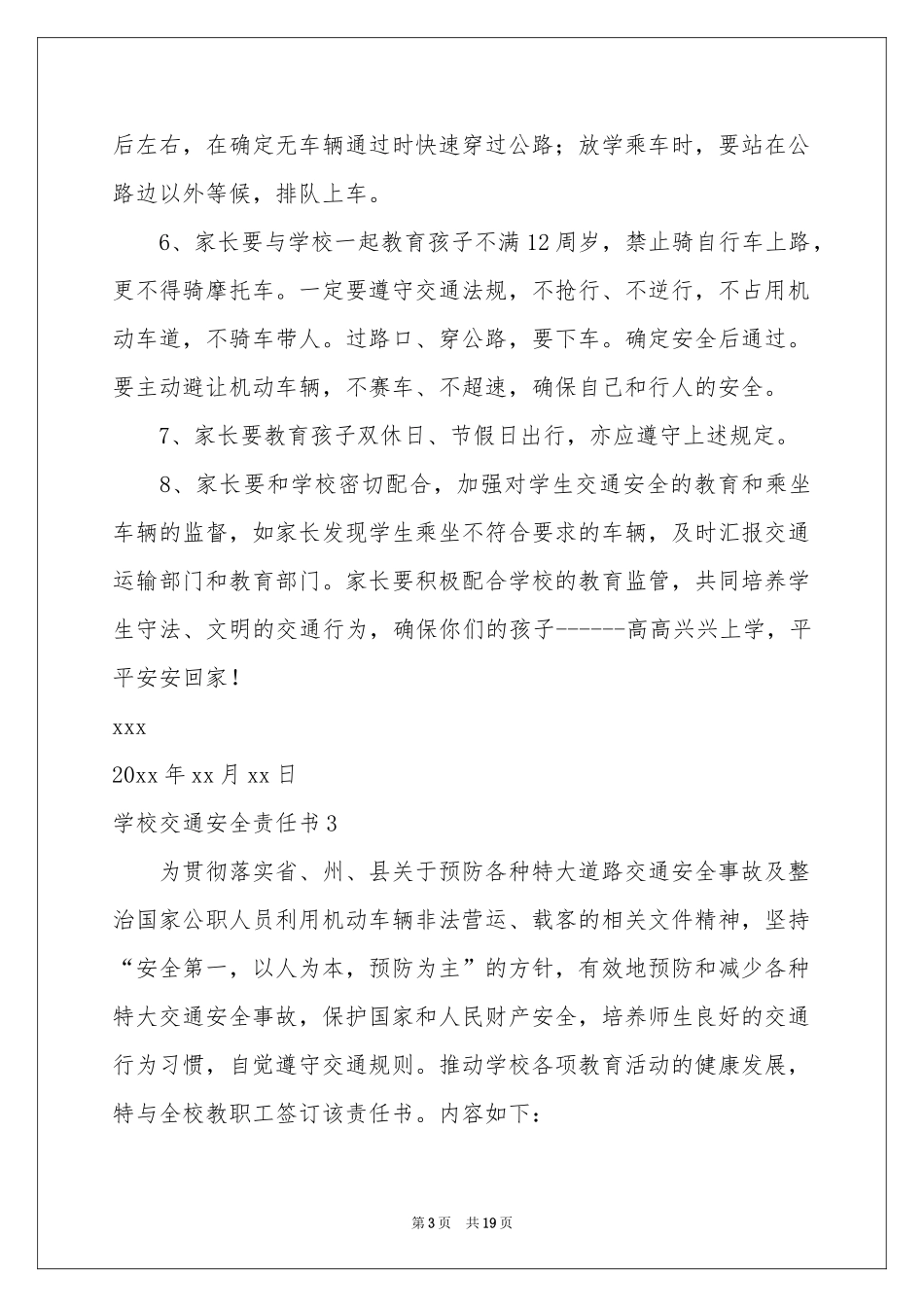 后左右，在确定无车辆通过时快速穿过公路；放学乘车时，要站在公路边以外等候，排队上车。

6、家长要与学校一起教育孩子不满12周岁，禁止骑自行车上路，更不得骑摩托车。一定要遵守交通法规，不抢行、不逆行，不占用机动车道，不骑车带人。过路口、穿公路，要下车。确定安全后通过。要主动避让机动车辆，不赛车、不超速，确保自己和行人的安全。

7、家长要教育孩子双休日、节假日出行，亦应遵守上述规定。

8、家长要和学校密切配合，加强对学生交通安全的教育和乘坐车辆的监督，如家长发现学生乘坐不符合要求的车辆，及时汇报交通运输部门和教育部门。家长要积极配合学校的教育监管，共同培养学生守法、文明的交通行为，确保你们的孩子------高高兴兴上学，平平安安回家！

xxx

20xx年xx月xx日

学校交通安全责任书3

为贯彻落实省、州、县关于预防各种特大道路交通安全事故及整治国家公职人员利用机动车辆非法营运、载客的相关文件精神，坚持“安全第一，以人为本，预防为主”的方针，有效地预防和减少各种特大交通安全事故，保护国家和人民财产安全，培养师生良好的交通行为习惯，自觉遵守交通规则。推动学校各项教育活动的健康发展，特与全校教职工签订该责任书。内容如下：

第3页 共19页